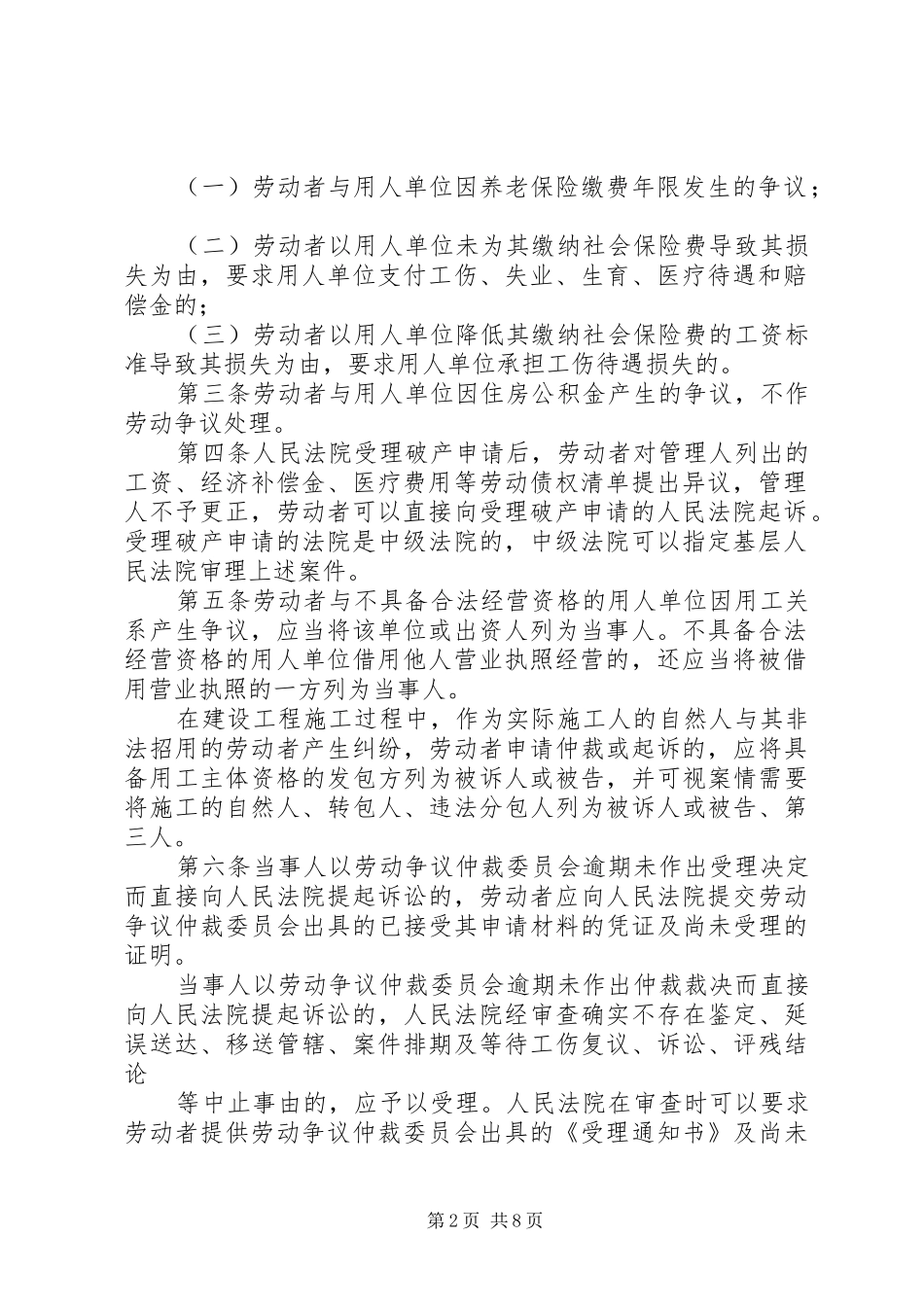 （一）劳动者与用人单位因养老保险缴费年限发生的争议；

（二）劳动者以用人单位未为其缴纳社会保险费导致其损失为由，要求用人单位支付工伤、失业、生育、医疗待遇和赔偿金的；

（三）劳动者以用人单位降低其缴纳社会保险费的工资标准导致其损失为由，要求用人单位承担工伤待遇损失的。

第三条劳动者与用人单位因住房公积金产生的争议，不作劳动争议处理。

第四条人民法院受理破产申请后，劳动者对管理人列出的工资、经济补偿金、医疗费用等劳动债权清单提出异议，管理人不予更正，劳动者可以直接向受理破产申请的人民法院起诉。受理破产申请的法院是中级法院的，中级法院可以指定基层人民法院审理上述案件。

第五条劳动者与不具备合法经营资格的用人单位因用工关系产生争议，应当将该单位或出资人列为当事人。不具备合法经营资格的用人单位借用他人营业执照经营的，还应当将被借用营业执照的一方列为当事人。

在建设工程施工过程中，作为实际施工人的自然人与其非法招用的劳动者产生纠纷，劳动者申请仲裁或起诉的，应将具备用工主体资格的发包方列为被诉人或被告，并可视案情需要将施工的自然人、转包人、违法分包人列为被诉人或被告、第三人。

第六条当事人以劳动争议仲裁委员会逾期未作出受理决定而直接向人民法院提起诉讼的，劳动者应向人民法院提交劳动争议仲裁委员会出具的已接受其申请材料的凭证及尚未受理的证明。

当事人以劳动争议仲裁委员会逾期未作出仲裁裁决而直接向人民法院提起诉讼的，人民法院经审查确实不存在鉴定、延误送达、移送管辖、案件排期及等待工伤复议、诉讼、评残结论

等中止事由的，应予以受理。人民法院在审查时可以要求劳动者提供劳动争议仲裁委员会出具的《受理通知书》及尚未

第2页 共8页